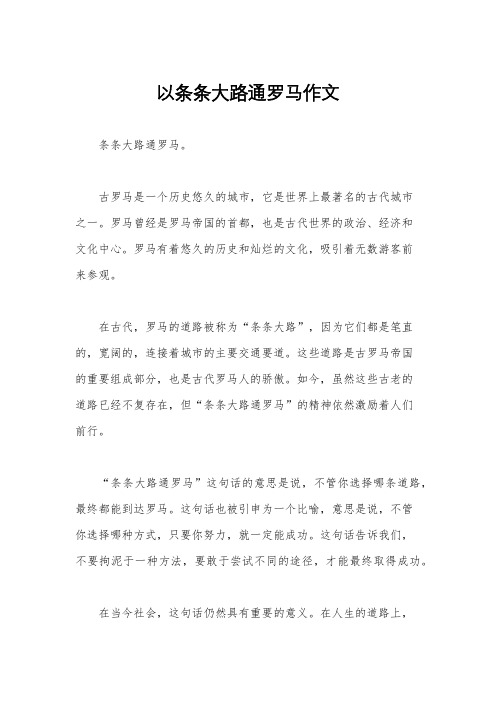 以条条大路通罗马作文

条条大路通罗马。

古罗马是一个历史悠久的城市，它是世界上最著名的古代城市之一。罗马曾经是罗马帝国的首都，也是古代世界的政治、经济和文化中心。罗马有着悠久的历史和灿烂的文化，吸引着无数游客前来参观。

在古代，罗马的道路被称为“条条大路”，因为它们都是笔直的，宽阔的，连接着城市的主要交通要道。这些道路是古罗马帝国的重要组成部分，也是古代罗马人的骄傲。如今，虽然这些古老的道路已经不复存在，但“条条大路通罗马”的精神依然激励着人们前行。

“条条大路通罗马”这句话的意思是说，不管你选择哪条道路，最终都能到达罗马。这句话也被引申为一个比喻，意思是说，不管你选择哪种方式，只要你努力，就一定能成功。这句话告诉我们，不要拘泥于一种方法，要敢于尝试不同的途径，才能最终取得成功。

在当今社会，这句话仍然具有重要的意义。在人生的道路上，